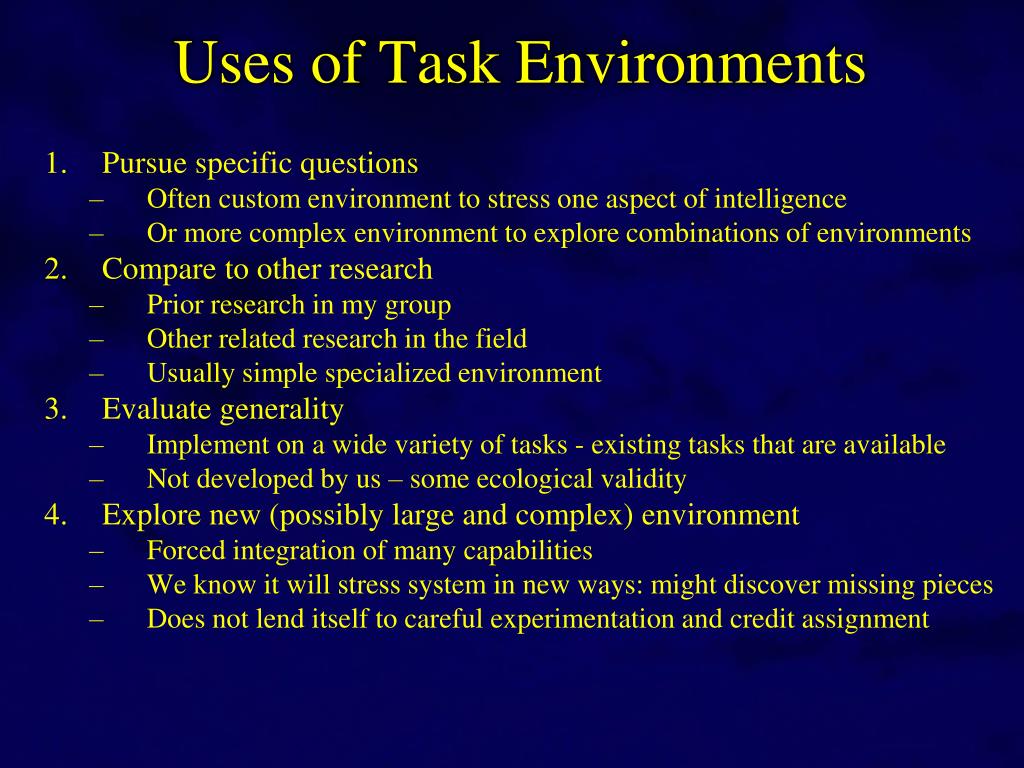 Uses of Task Environments

1. Pursue specific questions
– Often custom environment to stress one aspect of intelligence
– Or more complex environment to explore combinations of environments
2. Compare to other research
– Prior research in my group
– Other related research in the field
– Usually simple specialized environment
3. Evaluate generality
– Implement on a wide variety of tasks - existing tasks that are available
– Not developed by us – some ecological validity
4. Explore new (possibly large and complex) environment
– Forced integration of many capabilities
– We know it will stress system in new ways: might discover missing pieces
– Does not lend itself to careful experimentation and credit assignment